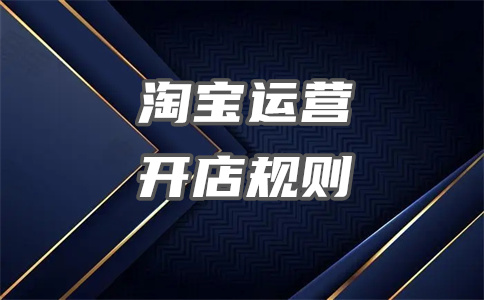 淘宝运营
开店规则